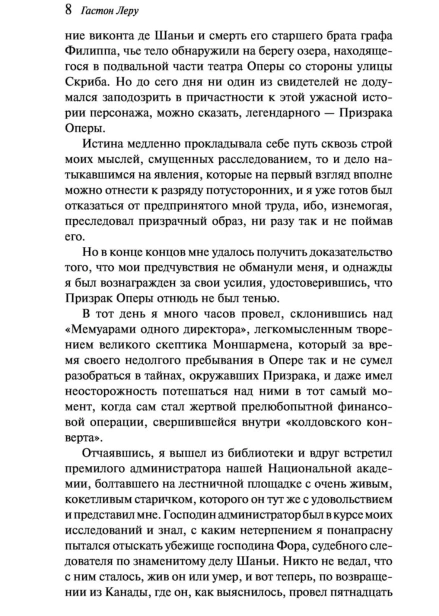 8 Гастон Леру

ние виконта де Шаньи и смерть его старшего брата графа Филиппа, чье тело обнаружили на берегу озера, находящегося в подвальной части театра Оперы со стороны улицы Скриба. Но до сего дня ни один из свидетелей не додумался заподозрить в причастности к этой ужасной истории персонажа, можно сказать, легендарного — Призрака Оперы.

Истина медленно прокладывала себе путь сквозь строй моих мыслей, смущенных расследованием, то и дело натыкавшимся на явления, которые на первый взгляд вполне можно отнести к разряду потусторонних, и я уже готов был отказаться от предпринятого мной труда, ибо, изнемогая, преследовал призрачный образ, ни разу так и не поймав его.

Но в конце концов мне удалось получить доказательство того, что мои предчувствия не обманули меня, и однажды я был вознагражден за свои усилия, удостоверившись, что Призрак Оперы отнюдь не был тенью.

В тот день я много часов провел, склонившись над «Мемуарами одного директора», легкомысленным творением великого скептика Моншармена, который за время своего недолгого пребывания в Опере так и не сумел разобраться в тайнах, окружавших Призрака, и даже имел неосторожность потешаться над ними в тот самый момент, когда сам стал жертвой прелюбопытной финансовой операции, свершившейся внутри «колдовского конверта».

Отчаявшись, я вышел из библиотеки и вдруг встретил премилого администратора нашей Национальной академии, болтавшего на лестничной площадке с очень живым, кокетливым старичком, которого он тут же с удовольствием и представил мне. Господин администратор был в курсе моих исследований и знал, с каким нетерпением я понапрасну пытался отыскать убежище господина Фора, судебного следователя по знаменитому делу Шаньи. Никто не ведал, что с ним сталось, жив он или умер, и вот теперь, по возвращении из Канады, где он, как выяснилось, провел пятнадцать